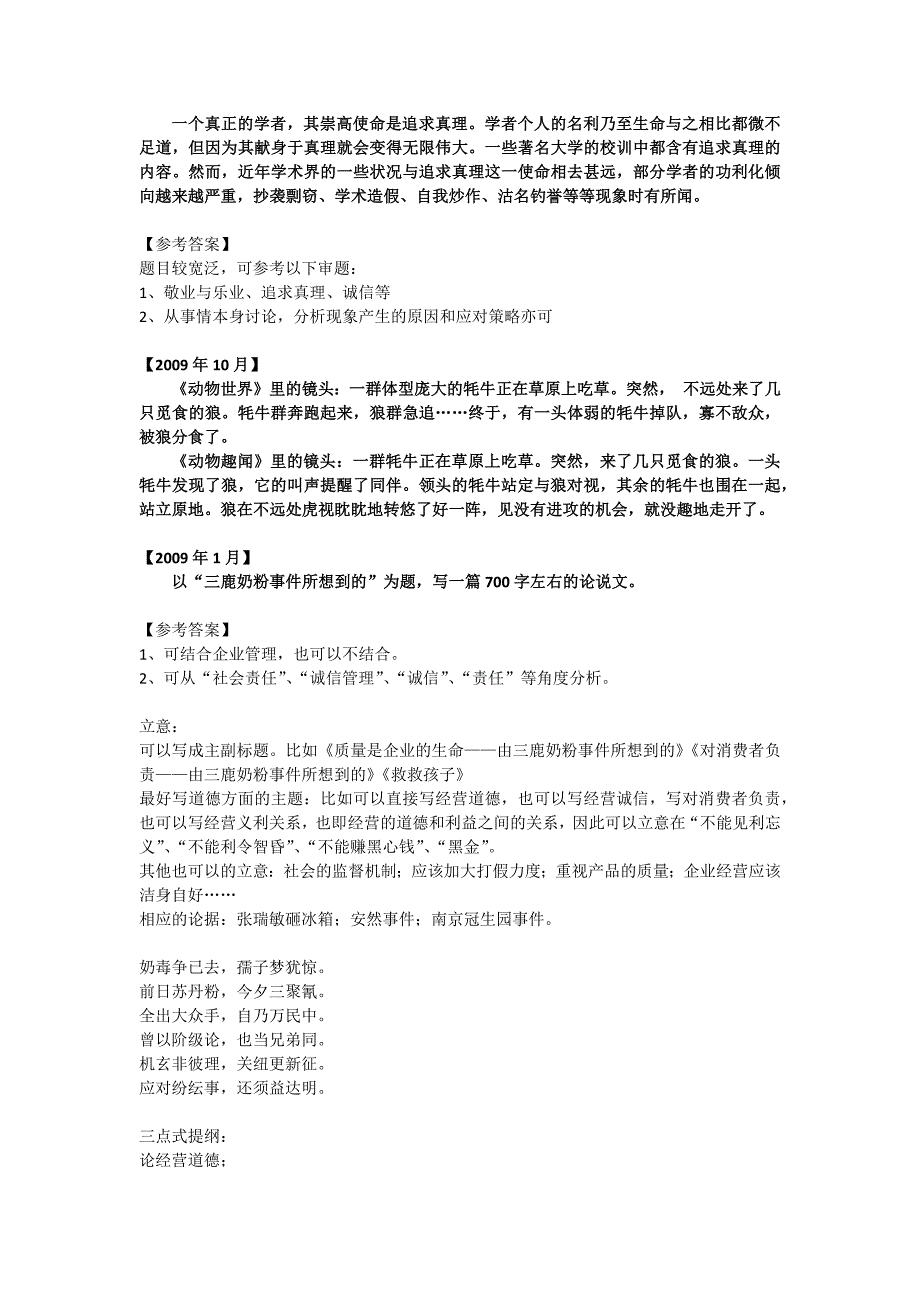 一个真正的学者，其崇高使命是追求真理。学者个人的名利乃至生命与之相比都微不足道，但因为其献身于真理就会变得无限伟大。一些著名大学的校训中都含有追求真理的内容。然而，近年学术界的一些状况与追求真理这一使命相去甚远，部分学者的功利化倾向越来越严重，抄袭剽窃、学术造假、自我炒作、沽名钓誉等等现象时有所闻。

【参考答案】
题目较宽泛，可参考以下审题：
1、敬业与乐业、追求真理、诚信等
2、从事情本身讨论，分析现象产生的原因和应对策略亦可

【2009 年 10 月】
《动物世界》里的镜头：一群体型庞大的牦牛正在草原上吃草。突然， 不远处来了几只觅食的狼。牦牛群奔跑起来，狼群急追……终于，有一头体弱的牦牛掉队，寡不敌众，被狼分食了。
《动物趣闻》里的镜头：一群牦牛正在草原上吃草。突然，来了几只觅食的狼。一头牦牛发现了狼，它的叫声提醒了同伴。领头的牦牛站定与狼对视，其余的牦牛也围在一起，站立原地。狼在不远处虎视眈眈地转悠了好一阵，见没有进攻的机会，就没趣地走开了。

【2009 年 1 月】
以“三鹿奶粉事件所想到的”为题，写一篇 700 字左右的论说文。

【参考答案】
1、可结合企业管理，也可以不结合。
2、可从“社会责任”、“诚信管理”、“诚信”、“责任”等角度分析。

立意：
可以写成主副标题。比如《质量是企业的生命——由三鹿奶粉事件所想到的》《对消费者负责——由三鹿奶粉事件所想到的》《救救孩子》
最好写道德方面的主题；比如可以直接写经营道德，也可以写经营诚信，写对消费者负责，也可以写经营义利关系，也即经营的道德和利益之间的关系，因此可以立意在“不能见利忘义”、“不能利令智昏”、“不能赚黑心钱”、“黑金”。
其他也可以的立意：社会的监督机制；应该加大打假力度；重视产品的质量；企业经营应该洁身自好……
相应的论据：张瑞敏砸冰箱；安然事件；南京冠生园事件。

奶毒争已去，孺子梦犹惊。
前日苏丹粉，今夕三聚氰。
全出大众手，自乃万民中。
曾以阶级论，也当兄弟同。
机玄非彼理，关纽更新征。
应对纷纭事，还须益达明。

三点式提纲：
论经营道德；